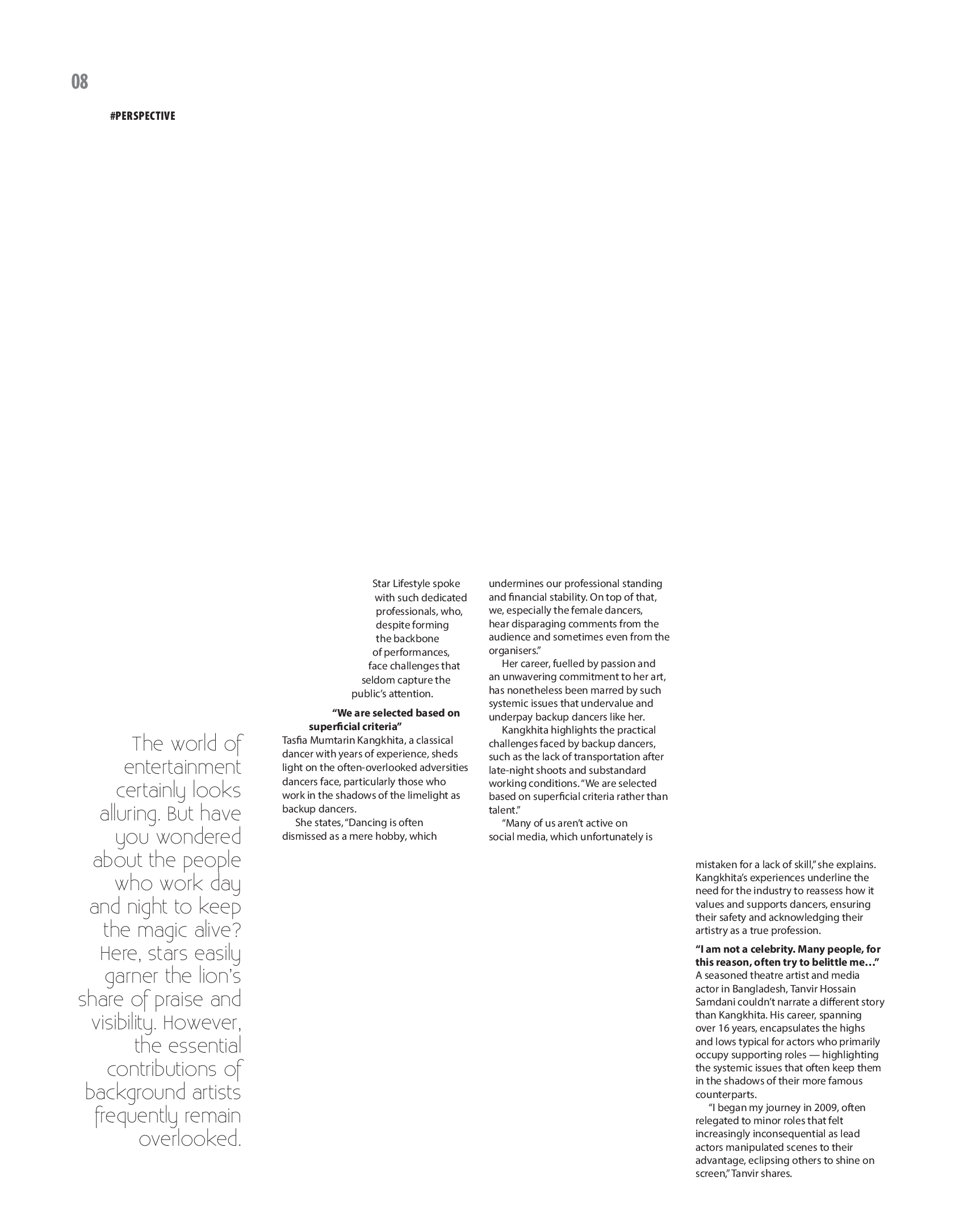 08

#PERSPECTIVE

The world of entertainment certainly looks alluring. But have you wondered about the people who work day and night to keep the magic alive? Here, stars easily garner the lion's share of praise and visibility. However, the essential contributions of background artists frequently remain overlooked.

Star Lifestyle spoke with such dedicated professionals, who, despite forming the backbone of performances, face challenges that seldom capture the public's attention.

**"We are selected based on superficial criteria"**
Tasfia Mumtarin Kangkhita, a classical dancer with years of experience, sheds light on the often-overlooked adversities dancers face, particularly those who work in the shadows of the limelight as backup dancers.

She states, "Dancing is often dismissed as a mere hobby, which undermines our professional standing and financial stability. On top of that, we, especially the female dancers, hear disparaging comments from the audience and sometimes even from the organisers."

Her career, fuelled by passion and an unwavering commitment to her art, has nonetheless been marred by such systemic issues that undervalue and underpay backup dancers like her.

Kangkhita highlights the practical challenges faced by backup dancers, such as the lack of transportation after late-night shoots and substandard working conditions. "We are selected based on superficial criteria rather than talent."

"Many of us aren't active on social media, which unfortunately is mistaken for a lack of skill," she explains. Kangkhita's experiences underline the need for the industry to reassess how it values and supports dancers, ensuring their safety and acknowledging their artistry as a true profession.

**"I am not a celebrity. Many people, for this reason, often try to belittle me…"**
A seasoned theatre artist and media actor in Bangladesh, Tanvir Hossain Samdani couldn't narrate a different story than Kangkhita. His career, spanning over 16 years, encapsulates the highs and lows typical for actors who primarily occupy supporting roles — highlighting the systemic issues that often keep them in the shadows of their more famous counterparts.

"I began my journey in 2009, often relegated to minor roles that felt increasingly inconsequential as lead actors manipulated scenes to their advantage, eclipsing others to shine on screen," Tanvir shares.